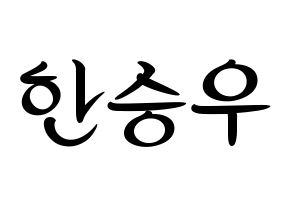 한승우